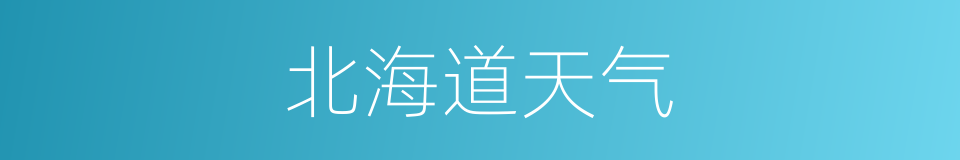 北海道天气